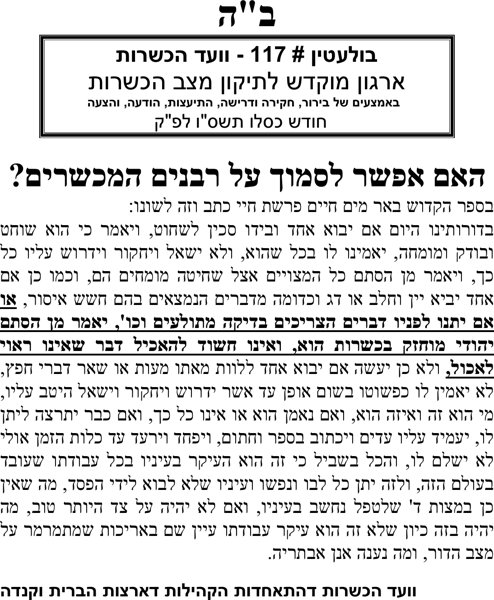 ב"ה

בולעטין # 117 - וועד הכשרות
ארגון מוקדש לתיקון מצב הכשרות
באמצעים של בירור, חקירה ודרישה, התיעצות, הודעה, והצעה
חודש כסלו תשס"ו לפ"ק

האם אפשר לסמוך על רבנים המכשרים?

בספר הקדוש באר מים חיים פרשת חיי כתב וזה לשונו:
בדורותינו היום אם יבוא אחד ובידו סכין לשחוט, ויאמר כי הוא שוחט ובודק ומומחה, יאמינו לו בכל שהוא, ולא ישאל ויחקור וידרוש עליו כל כך, ויאמר מן הסתם כל המצויים אצל שחיטה מומחים הם, וכמו כן אם אחד יביא יין וחלב או דג וכדומה מדברים הנמצאים בהם חשש איסור, או אם יתנו לפניו דברים הצריכים בדיקה מתולעים וכו', יאמר מן הסתם יהודי מוחזק בכשרות הוא, ואינו חשוד להאכיל דבר שאינו ראוי לאכול, ולא כן יעשה אם יבוא אחד ללוות מאתו מעות או שאר דברי חפץ, לא יאמין לו כפשוטו בשום אופן עד אשר ידרוש ויחקור וישאל היטב עליו, מי הוא זה ואיזה הוא, ואם נאמן הוא או אינו כל כך, ואם כבר יתרצה ליתן לו, יעמיד עליו עדים ויכתוב בספר וחתום, ויפחד וירעד עד כלות הזמן אולי לא ישלם לו, והכל בשביל כי זה הוא העיקר בעיניו בכל עבודתו שעובד בעולם הזה, ולזה יתן כל לבו ונפשו ועיניו שלא לבוא לידי הפסד, מה שאין כן במצות ד' שלטפל נחשב בעיניו, ואם לא יהיה על צד היותר טוב, מה יהיה בזה כיון שלא זה הוא עיקר עבודתו עיין שם באריכות שמתמרמר על מצב הדור, ומה נענה אנן אבתריה.

וועד הכשרות דהתאחדות הקהילות דארצות הברית וקנדה